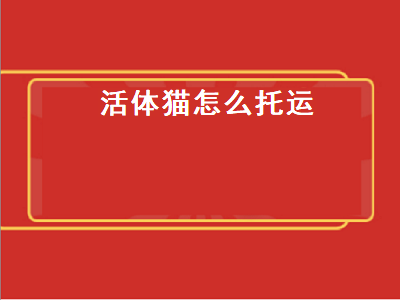 活体猫怎么托运